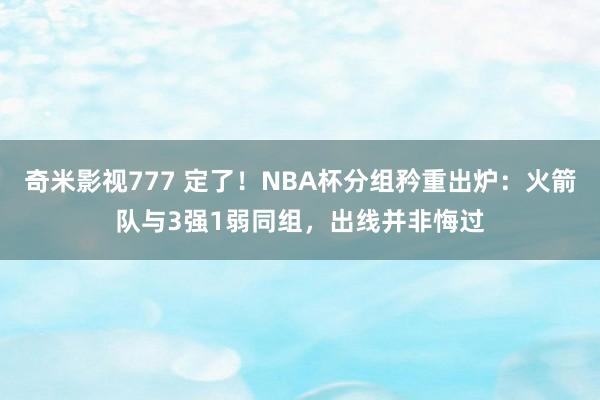 奇米影视777 定了！NBA杯分组矜重出炉：火箭队与3强1弱同组，出线并非悔过